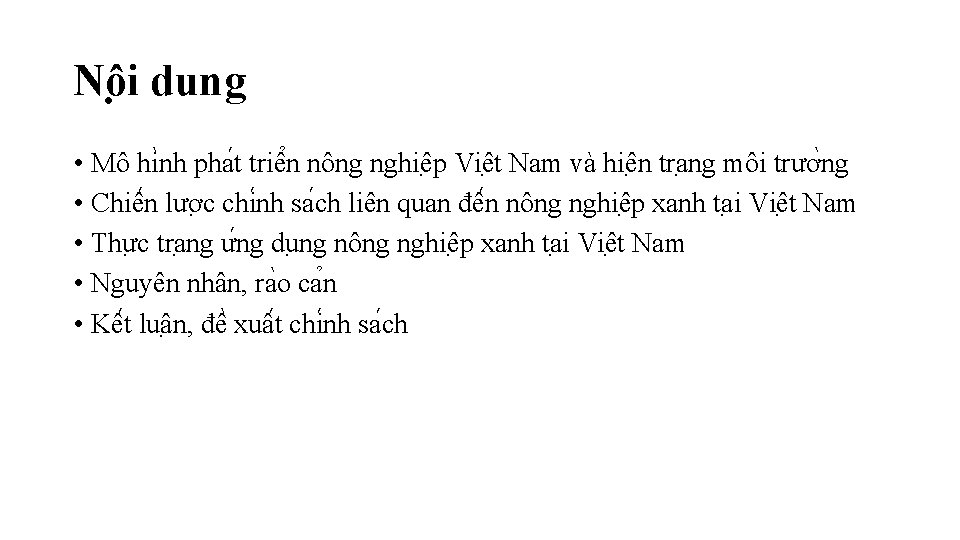 Nội dung

• Mô hình phát triển nông nghiệp Việt Nam và hiện trạng môi trường
• Chiến lược chính sách liên quan đến nông nghiệp xanh tại Việt Nam
• Thực trạng ứng dụng nông nghiệp xanh tại Việt Nam
• Nguyên nhân, rào cản
• Kết luận, đề xuất chính sách